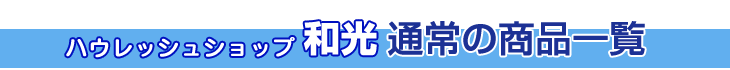 ハウレッシュショップ 和光 通常の商品一覧